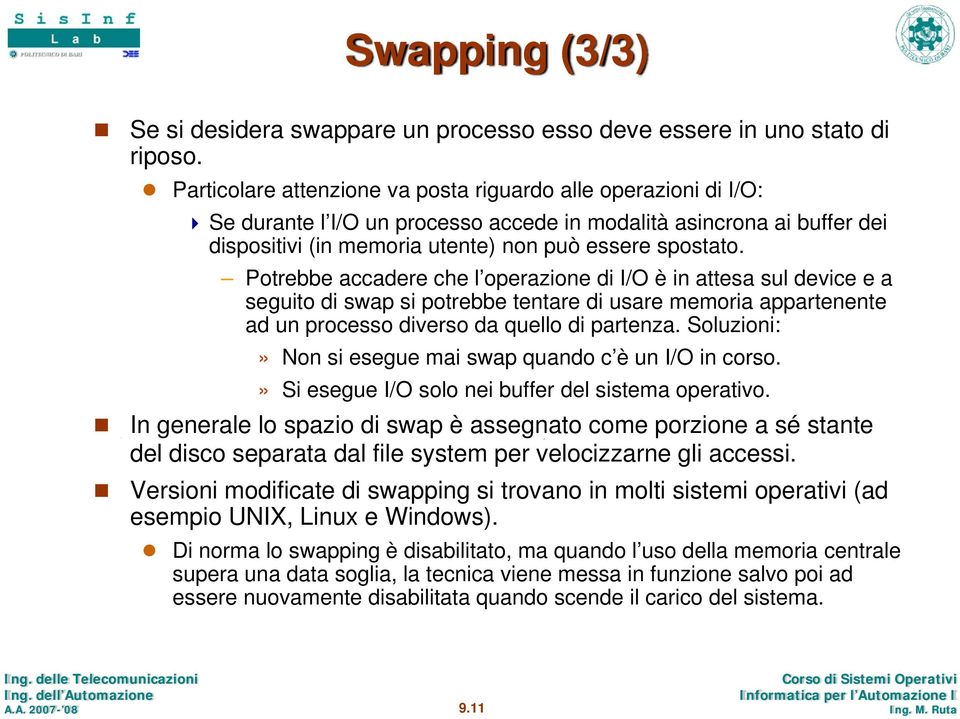 S i s I n f
L a b
POLITECNICO DI BARI

Swapping (3/3)

Se si desidera swappare un processo esso deve essere in uno stato di riposo.

Particolare attenzione va posta riguardo alle operazioni di I/O:

Se durante l'I/O un processo accede in modalità asincrona ai buffer dei dispositivi (in memoria utente) non può essere spostato.

– Potrebbe accadere che l'operazione di I/O è in attesa sul device e a seguito di swap si potrebbe tentare di usare memoria appartenente ad un processo diverso da quello di partenza. Soluzioni:

» Non si esegue mai swap quando c'è un I/O in corso.

» Si esegue I/O solo nei buffer del sistema operativo.

In generale lo spazio di swap è assegnato come porzione a sé stante del disco separata dal file system per velocizzarne gli accessi.

Versioni modificate di swapping si trovano in molti sistemi operativi (ad esempio UNIX, Linux e Windows).

Di norma lo swapping è disabilitato, ma quando l'uso della memoria centrale supera una data soglia, la tecnica viene messa in funzione salvo poi ad essere nuovamente disabilitata quando scende il carico del sistema.

Ing. delle Telecomunicazioni
Ing. dell'Automazione
A.A. 2007-'08

9.11

Corso di Sistemi Operativi
Informatica per l'Automazione I
Ing. M. Ruta